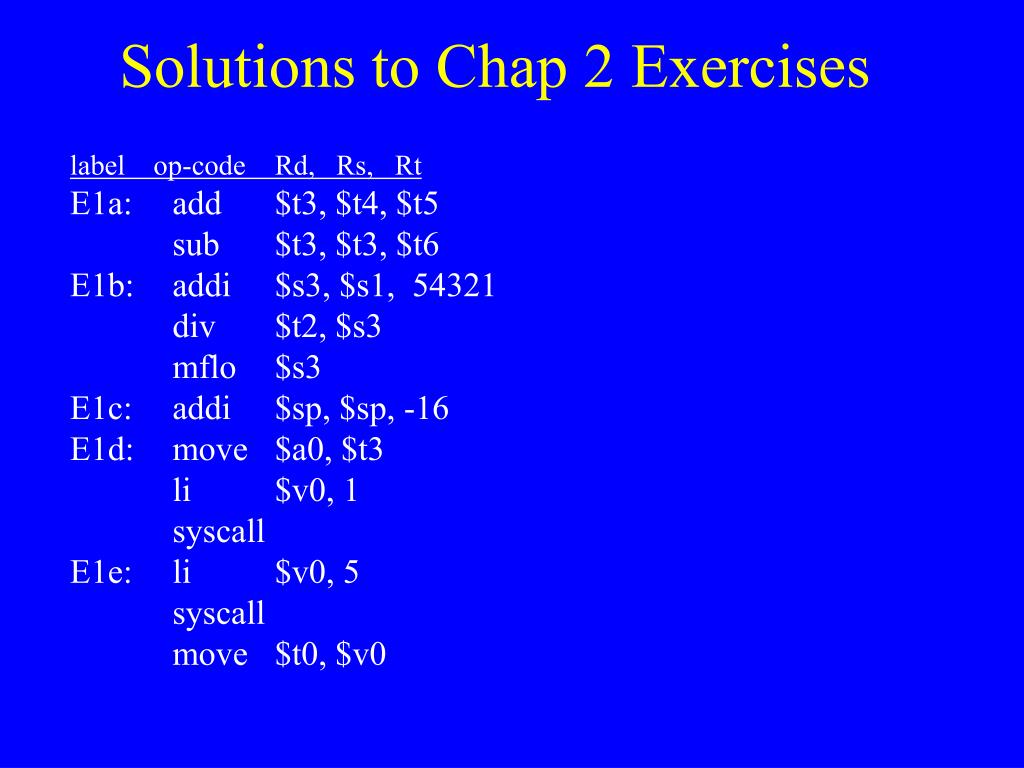 Solutions to Chap 2 Exercises

label op-code Rd, Rs, Rt
E1a: add \$t3, \$t4, \$t5
sub \$t3, \$t3, \$t6
E1b: addi \$s3, \$s1, 54321
div \$t2, \$s3
mflo \$s3
E1c: addi \$sp, \$sp, -16
E1d: move \$a0, \$t3
li \$v0, 1
syscall
E1e: li \$v0, 5
syscall
move \$t0, \$v0